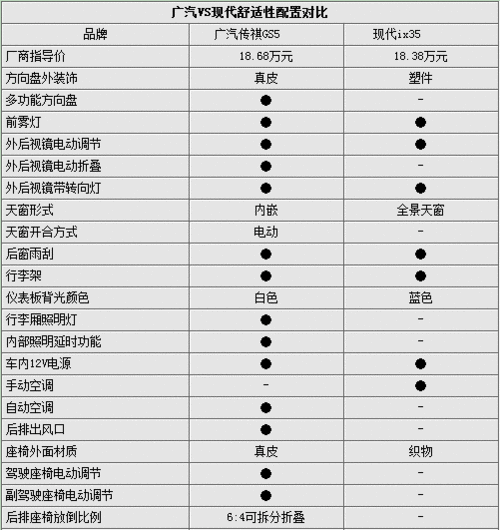 广汽VS现代舒适性配置对比

| 品牌 | 广汽传祺GS5 | 现代ix35 |
|---|---|---|
| 厂商指导价 | 18.68万元 | 18.38万元 |
| 方向盘外装饰 | 真皮 | 塑件 |
| 多功能方向盘 | ● | - |
| 前雾灯 | ● | ● |
| 外后视镜电动调节 | ● | ● |
| 外后视镜电动折叠 | ● | - |
| 外后视镜带转向灯 | ● | ● |
| 天窗形式 | 内嵌 | 全景天窗 |
| 天窗开合方式 | 电动 | - |
| 后窗雨刮 | ● | ● |
| 行李架 | ● | ● |
| 仪表板背光颜色 | 白色 | 蓝色 |
| 行李厢照明灯 | ● | - |
| 内部照明延时功能 | ● | - |
| 车内12V电源 | ● | ● |
| 手动空调 | - | ● |
| 自动空调 | ● | - |
| 后排出风口 | ● | - |
| 座椅外面材质 | 真皮 | 织物 |
| 驾驶座椅电动调节 | ● | - |
| 副驾驶座椅电动调节 | ● | - |
| 后排座椅放倒比例 | 6:4可拆分折叠 | - |